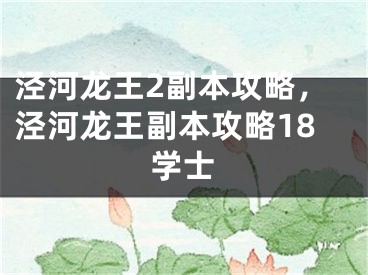 泾河龙王2副本攻略，泾河龙王副本攻略18学士